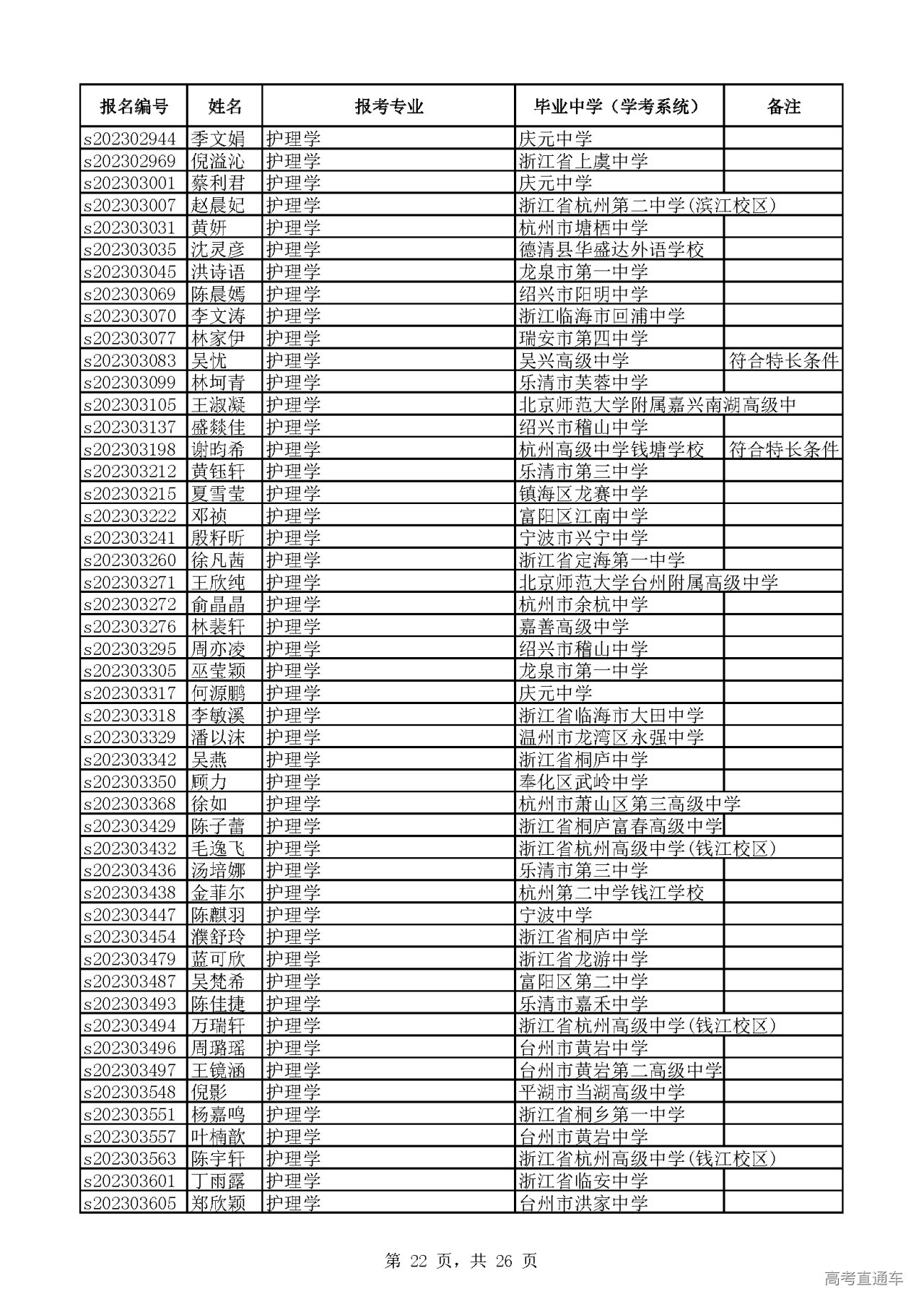 | 报名编号 | 姓名 | 报考专业 | 毕业中学（学考系统） | 备注 |
|---|---|---|---|---|
| s202302944 | 季文娟 | 护理学 | 庆元中学 | |
| s202302969 | 倪溢沁 | 护理学 | 浙江省上虞中学 | |
| s202303001 | 蔡利君 | 护理学 | 庆元中学 | |
| s202303007 | 赵晨妃 | 护理学 | 浙江省杭州第二中学(滨江校区) | |
| s202303031 | 黄妍 | 护理学 | 杭州市塘栖中学 | |
| s202303035 | 沈灵彦 | 护理学 | 德清县华盛达外语学校 | |
| s202303045 | 洪诗语 | 护理学 | 龙泉市第一中学 | |
| s202303069 | 陈晨嫣 | 护理学 | 绍兴市阳明中学 | |
| s202303070 | 李文涛 | 护理学 | 浙江临海市回浦中学 | |
| s202303077 | 林家伊 | 护理学 | 瑞安市第四中学 | |
| s202303083 | 吴忧 | 护理学 | 吴兴高级中学 | 符合特长条件 |
| s202303099 | 林坷青 | 护理学 | 乐清市芙蓉中学 | |
| s202303105 | 王淑凝 | 护理学 | 北京师范大学附属嘉兴南湖高级中 | |
| s202303137 | 盛燚佳 | 护理学 | 绍兴市稽山中学 | |
| s202303198 | 谢昀希 | 护理学 | 杭州高级中学钱塘学校 | 符合特长条件 |
| s202303212 | 黄钰轩 | 护理学 | 乐清市第三中学 | |
| s202303215 | 夏雪莹 | 护理学 | 镇海区龙赛中学 | |
| s202303222 | 邓祯 | 护理学 | 富阳区江南中学 | |
| s202303241 | 殷籽昕 | 护理学 | 宁波市兴宁中学 | |
| s202303260 | 徐凡茜 | 护理学 | 浙江省定海第一中学 | |
| s202303271 | 王欣纯 | 护理学 | 北京师范大学台州附属高级中学 | |
| s202303272 | 俞晶晶 | 护理学 | 杭州市余杭中学 | |
| s202303276 | 林裴轩 | 护理学 | 嘉善高级中学 | |
| s202303295 | 周亦凌 | 护理学 | 绍兴市稽山中学 | |
| s202303305 | 巫莹颖 | 护理学 | 龙泉市第一中学 | |
| s202303317 | 何源鹏 | 护理学 | 庆元中学 | |
| s202303318 | 李敏溪 | 护理学 | 浙江省临海市大田中学 | |
| s202303329 | 潘以沫 | 护理学 | 温州市龙湾区永强中学 | |
| s202303342 | 吴燕 | 护理学 | 浙江省桐庐中学 | |
| s202303350 | 顾力 | 护理学 | 奉化区武岭中学 | |
| s202303368 | 徐如 | 护理学 | 杭州市萧山区第三高级中学 | |
| s202303429 | 陈子蕾 | 护理学 | 浙江省桐庐富春高级中学 | |
| s202303432 | 毛逸飞 | 护理学 | 浙江省杭州高级中学(钱江校区) | |
| s202303436 | 汤培娜 | 护理学 | 乐清市第三中学 | |
| s202303438 | 金菲尔 | 护理学 | 杭州第二中学钱江学校 | |
| s202303447 | 陈麒羽 | 护理学 | 宁波中学 | |
| s202303454 | 濮舒玲 | 护理学 | 浙江省桐庐中学 | |
| s202303479 | 蓝可欣 | 护理学 | 浙江省龙游中学 | |
| s202303487 | 吴梵希 | 护理学 | 富阳区第二中学 | |
| s202303493 | 陈佳捷 | 护理学 | 乐清市嘉禾中学 | |
| s202303494 | 万瑞轩 | 护理学 | 浙江省杭州高级中学(钱江校区) | |
| s202303496 | 周璐瑶 | 护理学 | 台州市黄岩中学 | |
| s202303497 | 王镜涵 | 护理学 | 台州市黄岩第二高级中学 | |
| s202303548 | 倪影 | 护理学 | 平湖市当湖高级中学 | |
| s202303551 | 杨嘉鸣 | 护理学 | 浙江省桐乡第一中学 | |
| s202303557 | 叶楠歆 | 护理学 | 台州市黄岩中学 | |
| s202303563 | 陈宇轩 | 护理学 | 浙江省杭州高级中学(钱江校区) | |
| s202303601 | 丁雨露 | 护理学 | 浙江省临安中学 | |
| s202303605 | 郑欣颖 | 护理学 | 台州市洪家中学 | |

第 22 页，共 26 页

高考直通车